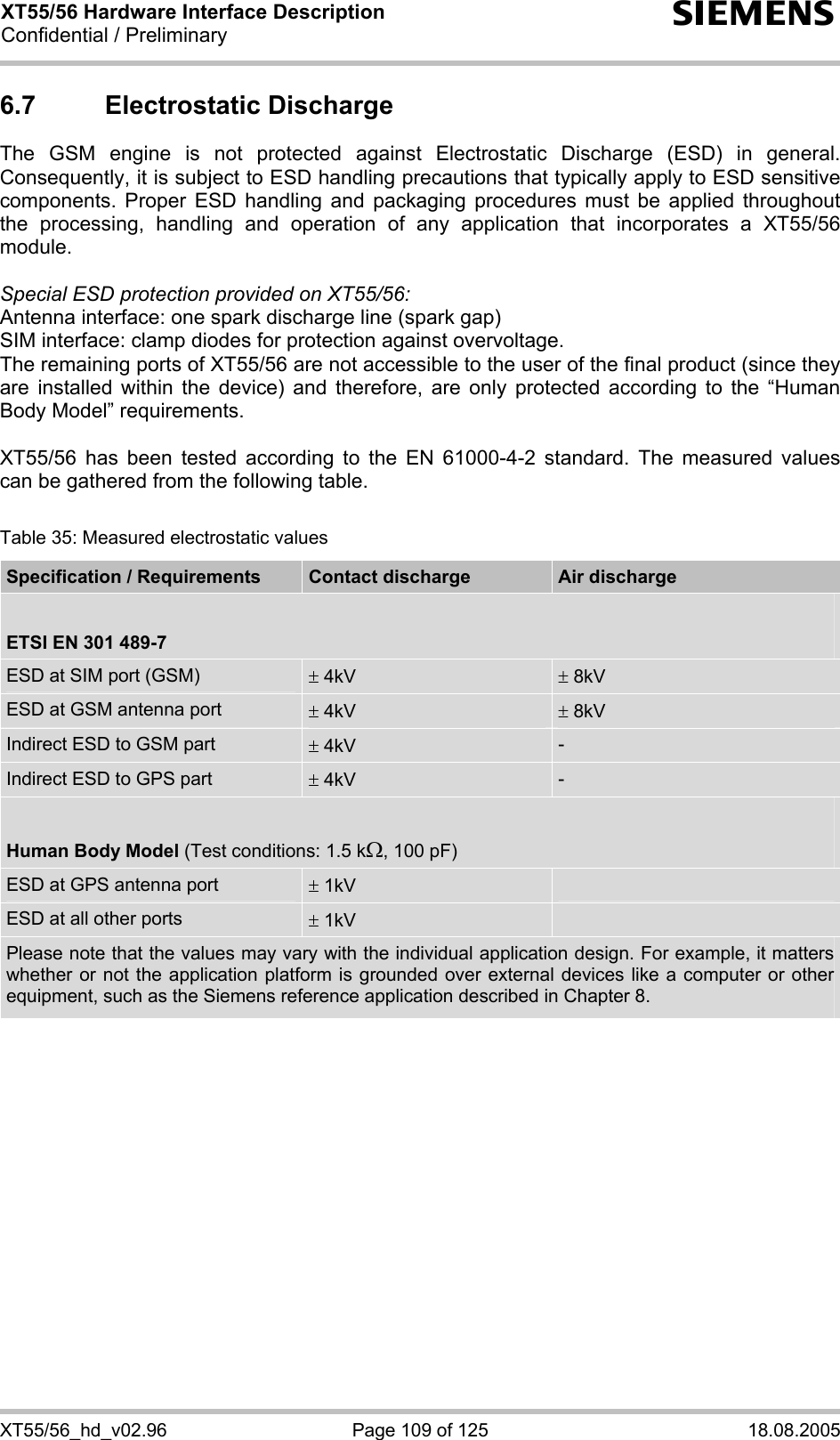 XT55/56 Hardware Interface Description
Confidential / Preliminary

SIEMENS

6.7 Electrostatic Discharge

The GSM engine is not protected against Electrostatic Discharge (ESD) in general. Consequently, it is subject to ESD handling precautions that typically apply to ESD sensitive components. Proper ESD handling and packaging procedures must be applied throughout the processing, handling and operation of any application that incorporates a XT55/56 module.

Special ESD protection provided on XT55/56:
Antenna interface: one spark discharge line (spark gap)
SIM interface: clamp diodes for protection against overvoltage.
The remaining ports of XT55/56 are not accessible to the user of the final product (since they are installed within the device) and therefore, are only protected according to the “Human Body Model” requirements.

XT55/56 has been tested according to the EN 61000-4-2 standard. The measured values can be gathered from the following table.

Table 35: Measured electrostatic values

| Specification / Requirements | Contact discharge | Air discharge |
|---|---|---|
| ETSI EN 301 489-7 | | |
| ESD at SIM port (GSM) | $\pm$ 4kV | $\pm$ 8kV |
| ESD at GSM antenna port | $\pm$ 4kV | $\pm$ 8kV |
| Indirect ESD to GSM part | $\pm$ 4kV | - |
| Indirect ESD to GPS part | $\pm$ 4kV | - |
| Human Body Model (Test conditions: 1.5 k$\Omega$, 100 pF) | | |
| ESD at GPS antenna port | $\pm$ 1kV | |
| ESD at all other ports | $\pm$ 1kV | |
| Please note that the values may vary with the individual application design. For example, it matters whether or not the application platform is grounded over external devices like a computer or other equipment, such as the Siemens reference application described in Chapter 8. | | |

XT55/56_hd_v02.96 Page 109 of 125 18.08.2005